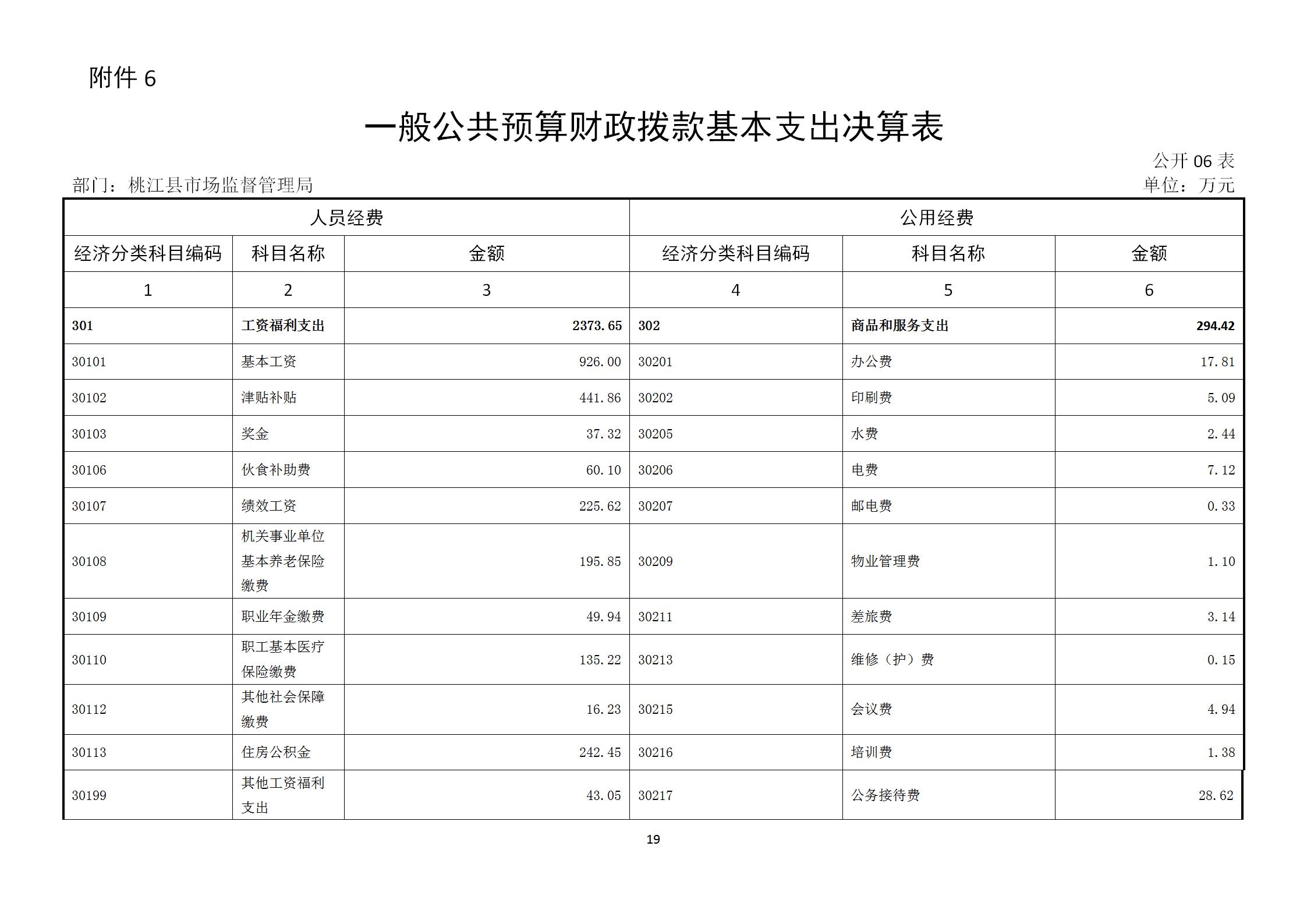 附件6

一般公共预算财政拨款基本支出决算表

公开06表

部门：桃江县市场监督管理局

单位：万元

| 人员经费 | | | 公用经费 | | |
|---|---|---|---|---|---|
| 经济分类科目编码 | 科目名称 | 金额 | 经济分类科目编码 | 科目名称 | 金额 |
| 1 | 2 | 3 | 4 | 5 | 6 |
| 301 | 工资福利支出 | 2373.65 | 302 | 商品和服务支出 | 294.42 |
| 30101 | 基本工资 | 926.00 | 30201 | 办公费 | 17.81 |
| 30102 | 津贴补贴 | 441.86 | 30202 | 印刷费 | 5.09 |
| 30103 | 奖金 | 37.32 | 30205 | 水费 | 2.44 |
| 30106 | 伙食补助费 | 60.10 | 30206 | 电费 | 7.12 |
| 30107 | 绩效工资 | 225.62 | 30207 | 邮电费 | 0.33 |
| 30108 | 机关事业单位基本养老保险缴费 | 195.85 | 30209 | 物业管理费 | 1.10 |
| 30109 | 职业年金缴费 | 49.94 | 30211 | 差旅费 | 3.14 |
| 30110 | 职工基本医疗保险缴费 | 135.22 | 30213 | 维修（护）费 | 0.15 |
| 30112 | 其他社会保障缴费 | 16.23 | 30215 | 会议费 | 4.94 |
| 30113 | 住房公积金 | 242.45 | 30216 | 培训费 | 1.38 |
| 30199 | 其他工资福利支出 | 43.05 | 30217 | 公务接待费 | 28.62 |

19